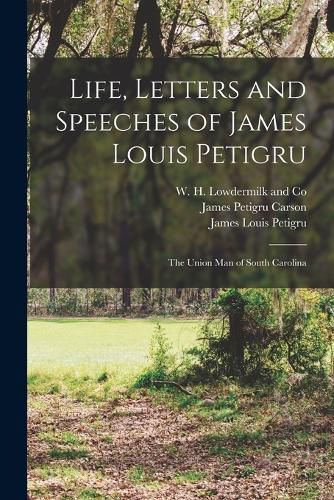 Life, Letters and Speeches of James Louis Petigru

W. H. Lowdermilk and Co
James Petigru Carson
James Louis Petigru

The Union Man of South Carolina